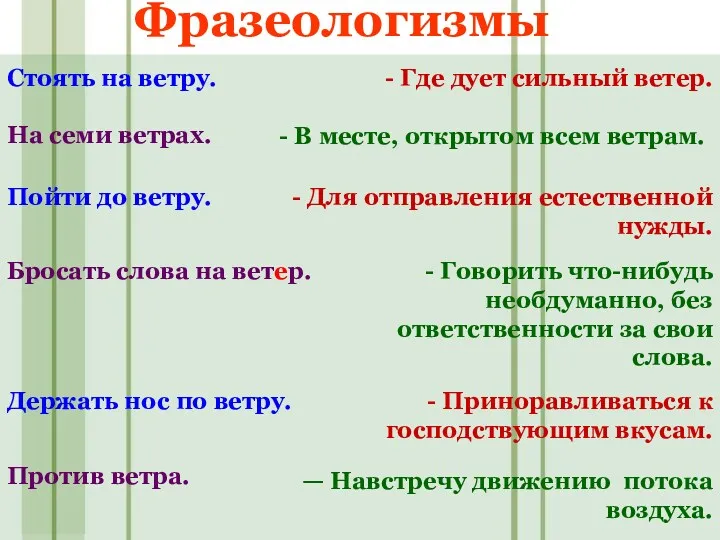 Фразеологизмы

Стоять на ветру. - Где дует сильный ветер.

На семи ветрах. - В месте, открытом всем ветрам.

Пойти до ветру. - Для отправления естественной нужды.

Бросать слова на ветер. - Говорить что-нибудь необдуманно, без ответственности за свои слова.

Держать нос по ветру. - Приноравливаться к господствующим вкусам.

Против ветра. — Навстречу движению потока воздуха.